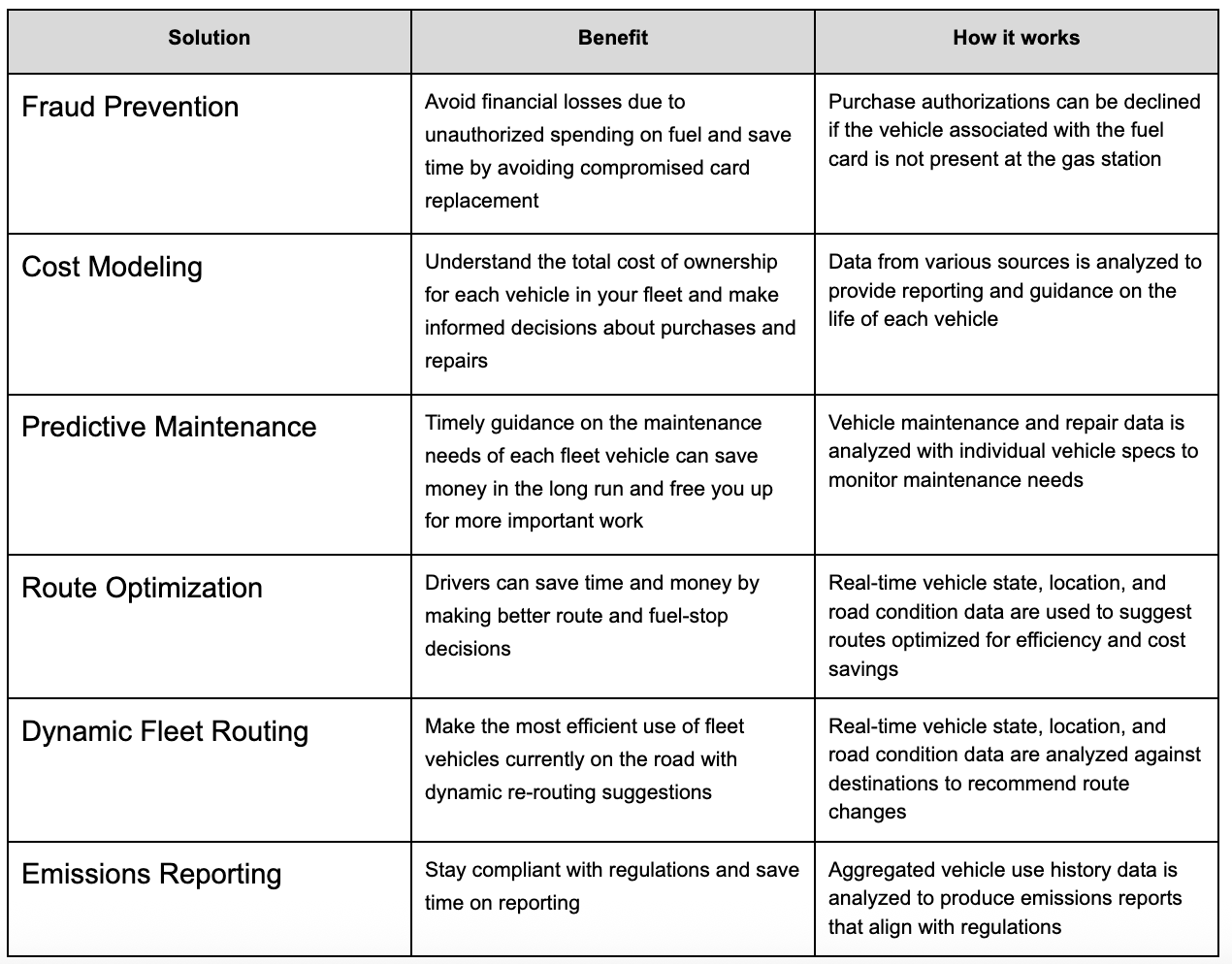 | Solution | Benefit | How it works |
|---|---|---|
| Fraud Prevention | Avoid financial losses due to unauthorized spending on fuel and save time by avoiding compromised card replacement | Purchase authorizations can be declined if the vehicle associated with the fuel card is not present at the gas station |
| Cost Modeling | Understand the total cost of ownership for each vehicle in your fleet and make informed decisions about purchases and repairs | Data from various sources is analyzed to provide reporting and guidance on the life of each vehicle |
| Predictive Maintenance | Timely guidance on the maintenance needs of each fleet vehicle can save money in the long run and free you up for more important work | Vehicle maintenance and repair data is analyzed with individual vehicle specs to monitor maintenance needs |
| Route Optimization | Drivers can save time and money by making better route and fuel-stop decisions | Real-time vehicle state, location, and road condition data are used to suggest routes optimized for efficiency and cost savings |
| Dynamic Fleet Routing | Make the most efficient use of fleet vehicles currently on the road with dynamic re-routing suggestions | Real-time vehicle state, location, and road condition data are analyzed against destinations to recommend route changes |
| Emissions Reporting | Stay compliant with regulations and save time on reporting | Aggregated vehicle use history data is analyzed to produce emissions reports that align with regulations |